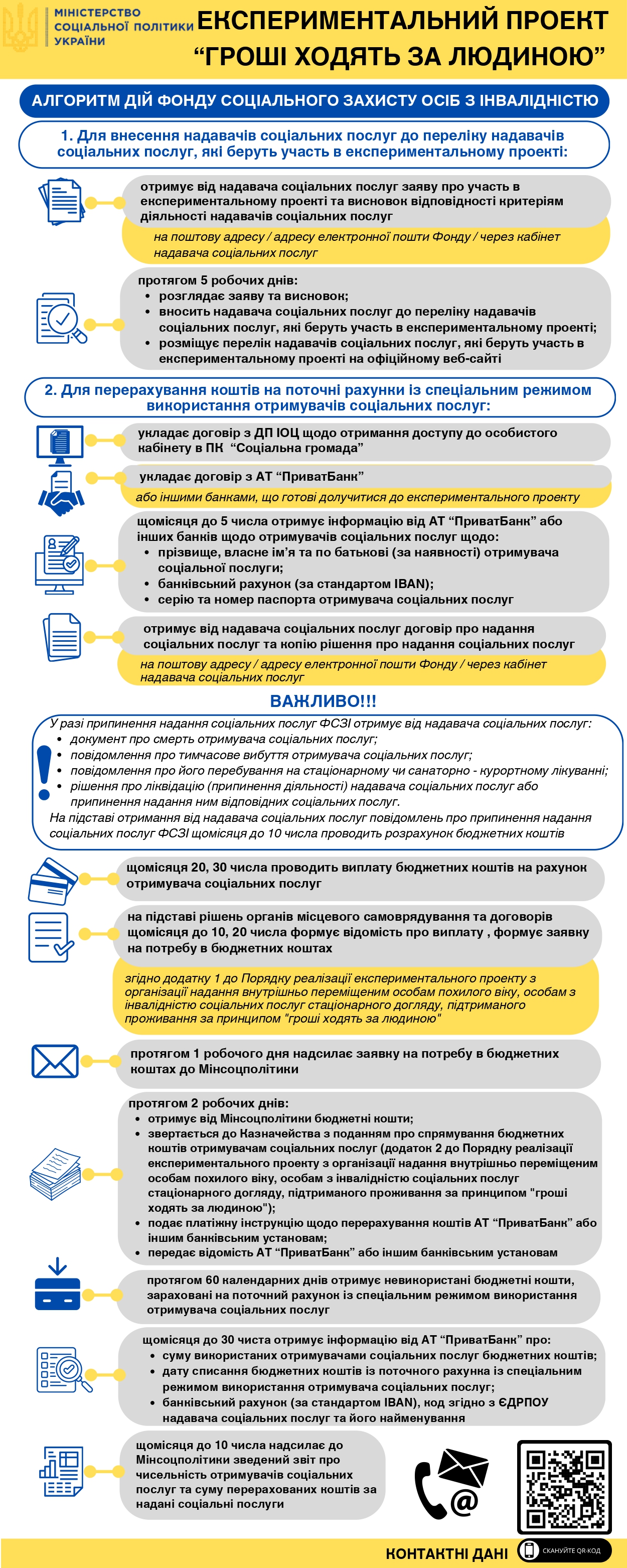 МІНІСТЕРСТВО СОЦІАЛЬНОЇ ПОЛІТИКИ УКРАЇНИ

ЕКСПЕРИМЕНТАЛЬНИЙ ПРОЕКТ “ГРОШІ ХОДЯТЬ ЗА ЛЮДИНОЮ”

АЛГОРИТМ ДІЙ ФОНДУ СОЦІАЛЬНОГО ЗАХИСТУ ОСІБ З ІНВАЛІДНІСТЮ

1. Для внесення надавачів соціальних послуг до переліку надавачів соціальних послуг, які беруть участь в експериментальному проекті:

отримує від надавача соціальних послуг заяву про участь в експериментальному проекті та висновок відповідності критеріям діяльності надавачів соціальних послуг

на поштову адресу / адресу електронної пошти Фонду / через кабінет надавача соціальних послуг

протягом 5 робочих днів:
• розглядає заяву та висновок;
• вносить надавача соціальних послуг до переліку надавачів соціальних послуг, які беруть участь в експериментальному проекті;
• розміщує перелік надавачів соціальних послуг, які беруть участь в експериментальному проекті на офіційному веб-сайті

2. Для перерахування коштів на поточні рахунки із спеціальним режимом використання отримувачів соціальних послуг:

укладає договір з ДП ІОЦ щодо отримання доступу до особистого кабінету в ПК “Соціальна громада”

укладає договір з АТ “ПриватБанк”

або іншими банками, що готові долучитися до експериментального проекту

щомісяця до 5 числа отримує інформацію від АТ “ПриватБанк” або інших банків щодо отримувачів соціальних послуг щодо:
• прізвище, власне ім’я та по батькові (за наявності) отримувача соціальної послуги;
• баннівський рахунок (за стандартом IBAN);
• серію та номер паспорта отримувача соціальних послуг

отримує від надавача соціальних послуг договір про надання соціальних послуг та копію рішення про надання соціальних послуг

на поштову адресу / адресу електронної пошти Фонду / через кабінет надавача соціальних послуг

ВАЖЛИВО!!!

У разі припинення надання соціальних послуг ФСЗІ отримує від надавача соціальних послуг:
• документ про смерть отримувача соціальних послуг;
• повідомлення про тимчасове вибуття отримувача соціальних послуг;
• повідомлення про його перебування на стаціонарному чи санаторно - курортному лікуванні;
• рішення про ліквідацію (припинення діяльності) надавача соціальних послуг або припинення надання ним відповідних соціальних послуг.
На підставі отримання від надавача соціальних послуг повідомлень про припинення надання соціальних послуг ФСЗІ щомісяця до 10 числа проводить розрахунок бюджетних коштів

щомісяця 20, 30 числа проводить виплату бюджетних коштів на рахунок отримувача соціальних послуг

на підставі рішень органів місцевого самоврядування та договорів щомісяця до 10, 20 числа формує відомість про виплату , формує заявку на потребу в бюджетних коштах

згідно додатку 1 до Порядку реалізації експериментального проекту з організації надання внутрішньо переміщеним особам похилого віку, особам з інвалідністю соціальних послуг стаціонарного догляду, підтриманого проживання за принципом "гроші ходять за людиною"

протягом 1 робочого дня надсилає заявку на потребу в бюджетних коштах до Мінсоцполітики

протягом 2 робочих днів:
• отримує від Мінсоцполітики бюджетні кошти;
• звертається до Казначейства з поданням про спрямування бюджетних коштів отримувачам соціальних послуг (додаток 2 до Порядку реалізації експериментального проекту з організації надання внутрішньо переміщеним особам похилого віку, особам з інвалідністю соціальних послуг стаціонарного догляду, підтриманого проживання за принципом "гроші ходять за людиною");
• подає платіжну інструкцію щодо перерахування коштів АТ “ПриватБанк” або іншим банківським установам;
• передає відомість АТ “ПриватБанк” або іншим банківським установам

протягом 60 календарних днів отримує невикористані бюджетні кошти, зараховані на поточний рахунок із спеціальним режимом використання отримувача соціальних послуг

щомісяця до 30 чиста отримує інформацію від АТ “ПриватБанк” про:
• суму використаних отримувачами соціальних послуг бюджетних коштів;
• дату списання бюджетних коштів із поточного рахунка із спеціальним режимом використання отримувача соціальних послуг;
• банківський рахунок (за стандартом IBAN), код згідно з ЄДРПОУ надавача соціальних послуг та його найменування

щомісяця до 10 числа надсилає до Мінсоцполітики зведений звіт про чисельність отримувачів соціальних послуг та суму перерахованих коштів за надані соціальні послуги

КОНТАКТНІ ДАНІ

СКАНУЙТЕ QR-КОД